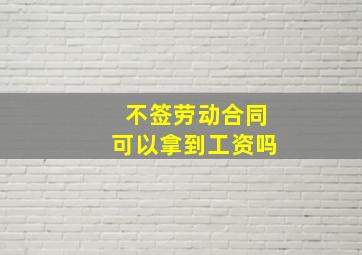 不签劳动合同
可以拿到工资吗